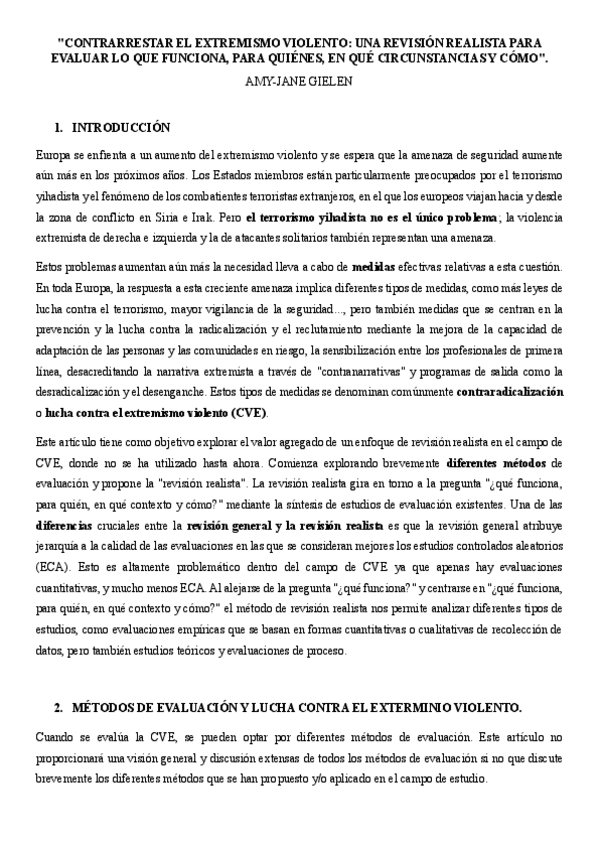 "CONTRARRESTAR EL EXTREMISMO VIOLENTO: UNA REVISIÓN REALISTA PARA EVALUAR LO QUE FUNCIONA, PARA QUIÉNES, EN QUÉ CIRCUNSTANCIAS Y CÓMO".

AMY-JANE GIELEN

1. INTRODUCCIÓN

Europa se enfrenta a un aumento del extremismo violento y se espera que la amenaza de seguridad aumente aún más en los próximos años. Los Estados miembros están particularmente preocupados por el terrorismo yihadista y el fenómeno de los combatientes terroristas extranjeros, en el que los europeos viajan hacia y desde la zona de conflicto en Siria e Irak. Pero el terrorismo yihadista no es el único problema; la violencia extremista de derecha e izquierda y la de atacantes solitarios también representan una amenaza.

Estos problemas aumentan aún más la necesidad lleva a cabo de medidas efectivas relativas a esta cuestión. En toda Europa, la respuesta a esta creciente amenaza implica diferentes tipos de medidas, como más leyes de lucha contra el terrorismo, mayor vigilancia de la seguridad..., pero también medidas que se centran en la prevención y la lucha contra la radicalización y el reclutamiento mediante la mejora de la capacidad de adaptación de las personas y las comunidades en riesgo, la sensibilización entre los profesionales de primera línea, desacreditando la narrativa extremista a través de "contranarrativas" y programas de salida como la desradicalización y el desenganche. Estos tipos de medidas se denominan comúnmente contraradicalización o lucha contra el extremismo violento (CVE).

Este artículo tiene como objetivo explorar el valor agregado de un enfoque de revisión realista en el campo de CVE, donde no se ha utilizado hasta ahora. Comienza explorando brevemente diferentes métodos de evaluación y propone la "revisión realista". La revisión realista gira en torno a la pregunta "¿qué funciona, para quién, en qué contexto y cómo?" mediante la síntesis de estudios de evaluación existentes. Una de las diferencias cruciales entre la revisión general y la revisión realista es que la revisión general atribuye jerarquía a la calidad de las evaluaciones en las que se consideran mejores los estudios controlados aleatorios (ECA). Esto es altamente problemático dentro del campo de CVE ya que apenas hay evaluaciones cuantitativas, y mucho menos ECA. Al alejarse de la pregunta "¿qué funciona?" y centrarse en "¿qué funciona, para quién, en qué contexto y cómo?" el método de revisión realista nos permite analizar diferentes tipos de estudios, como evaluaciones empíricas que se basan en formas cuantitativas o cualitativas de recolección de datos, pero también estudios teóricos y evaluaciones de proceso.

2. MÉTODOS DE EVALUACIÓN Y LUCHA CONTRA EL EXTERMINIO VIOLENTO.

Cuando se evalúa la CVE, se pueden optar por diferentes métodos de evaluación. Este artículo no proporcionará una visión general y discusión extensas de todos los métodos de evaluación si no que discute brevemente los diferentes métodos que se han propuesto y/o aplicado en el campo de estudio.